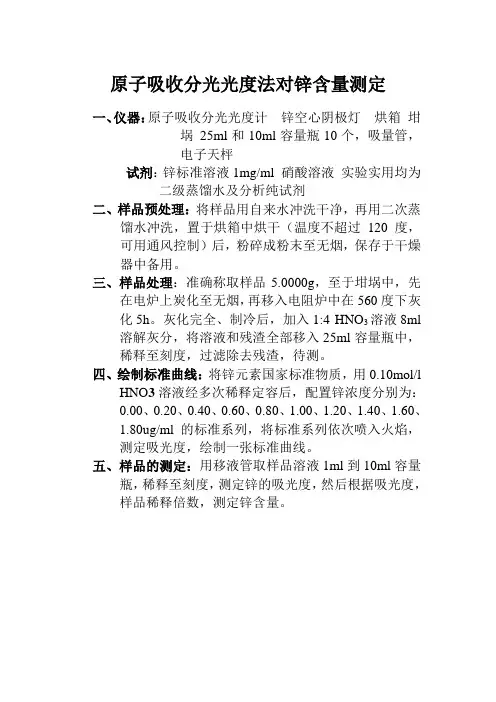 原子吸收分光光度法对锌含量测定

一、仪器：原子吸收分光光度计 锌空心阴极灯 烘箱 坩埚 25ml 和 10ml 容量瓶 10 个，吸量管，电子天秤

试剂：锌标准溶液 1mg/ml 硝酸溶液 实验实用均为二级蒸馏水及分析纯试剂

二、样品预处理：将样品用自来水冲洗干净，再用二次蒸馏水冲洗，置于烘箱中烘干（温度不超过 120 度，可用通风控制）后，粉碎成粉末至无烟，保存于干燥器中备用。

三、样品处理：准确称取样品 5.0000g，至于坩埚中，先在电炉上炭化至无烟，再移入电阻炉中在 560 度下灰化 5h。灰化完全、制冷后，加入 1:4 $HNO_3$溶液 8ml 溶解灰分，将溶液和残渣全部移入 25ml 容量瓶中，稀释至刻度，过滤除去残渣，待测。

四、绘制标准曲线：将锌元素国家标准物质，用 0.10mol/l HNO3 溶液经多次稀释定容后，配置锌浓度分别为：0.00、0.20、0.40、0.60、0.80、1.00、1.20、1.40、1.60、1.80ug/ml 的标准系列，将标准系列依次喷入火焰，测定吸光度，绘制一张标准曲线。

五、样品的测定：用移液管取样品溶液 1ml 到 10ml 容量瓶，稀释至刻度，测定锌的吸光度，然后根据吸光度，样品稀释倍数，测定锌含量。